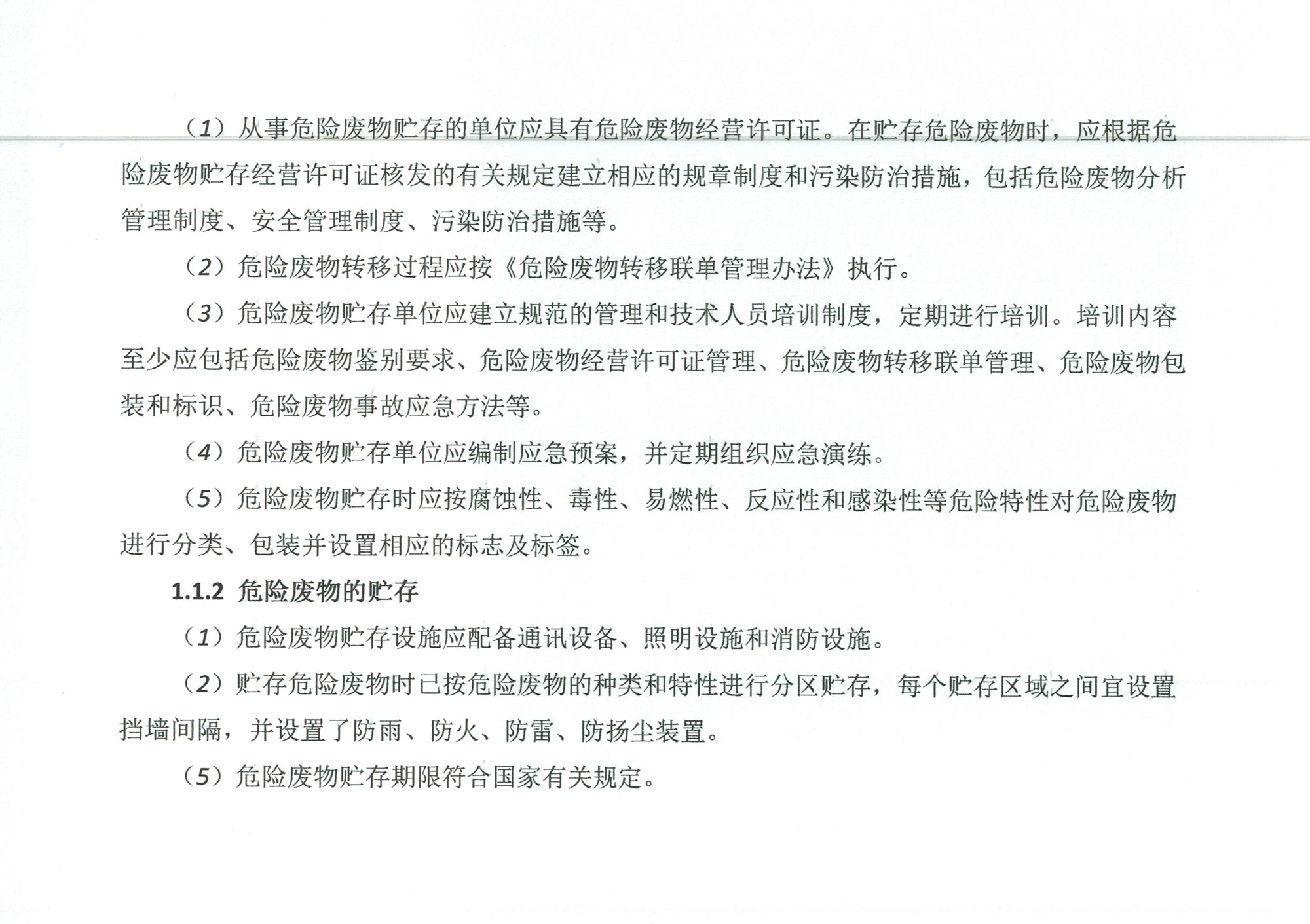 （1）从事危险废物贮存的单位应具有危险废物经营许可证。在贮存危险废物时，应根据危险废物贮存经营许可证核发的有关规定建立相应的规章制度和污染防治措施，包括危险废物分析管理制度、安全管理制度、污染防治措施等。

（2）危险废物转移过程应按《危险废物转移联单管理办法》执行。

（3）危险废物贮存单位应建立规范的管理和技术人员培训制度，定期进行培训。培训内容至少应包括危险废物鉴别要求、危险废物经营许可证管理、危险废物转移联单管理、危险废物包装和标识、危险废物事故应急方法等。

（4）危险废物贮存单位应编制应急预案，并定期组织应急演练。

（5）危险废物贮存时应按腐蚀性、毒性、易燃性、反应性和感染性等危险特性对危险废物进行分类、包装并设置相应的标志及标签。

1.1.2 危险废物的贮存

（1）危险废物贮存设施应配备通讯设备、照明设施和消防设施。

（2）贮存危险废物时已按危险废物的种类和特性进行分区贮存，每个贮存区域之间宜设置挡墙间隔，并设置了防雨、防火、防雷、防扬尘装置。

（5）危险废物贮存期限符合国家有关规定。